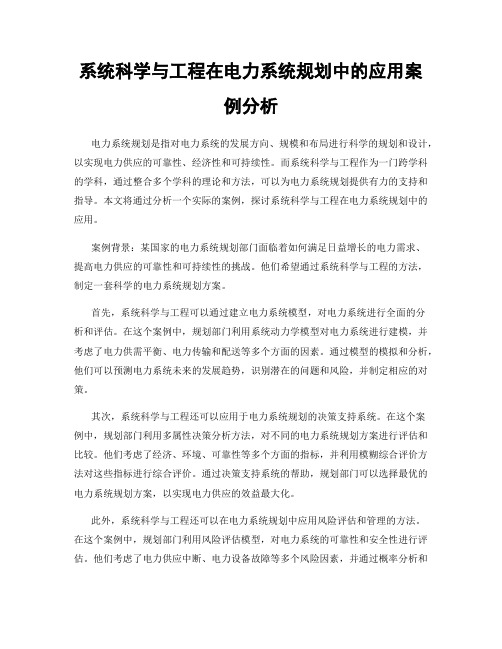 系统科学与工程在电力系统规划中的应用案例分析

电力系统规划是指对电力系统的发展方向、规模和布局进行科学的规划和设计，以实现电力供应的可靠性、经济性和可持续性。而系统科学与工程作为一门跨学科的学科，通过整合多个学科的理论和方法，可以为电力系统规划提供有力的支持和指导。本文将通过分析一个实际的案例，探讨系统科学与工程在电力系统规划中的应用。

案例背景：某国家的电力系统规划部门面临着如何满足日益增长的电力需求、提高电力供应的可靠性和可持续性的挑战。他们希望通过系统科学与工程的方法，制定一套科学的电力系统规划方案。

首先，系统科学与工程可以通过建立电力系统模型，对电力系统进行全面的分析和评估。在这个案例中，规划部门利用系统动力学模型对电力系统进行建模，并考虑了电力供需平衡、电力传输和配送等多个方面的因素。通过模型的模拟和分析，他们可以预测电力系统未来的发展趋势，识别潜在的问题和风险，并制定相应的对策。

其次，系统科学与工程还可以应用于电力系统规划的决策支持系统。在这个案例中，规划部门利用多属性决策分析方法，对不同的电力系统规划方案进行评估和比较。他们考虑了经济、环境、可靠性等多个方面的指标，并利用模糊综合评价方法对这些指标进行综合评价。通过决策支持系统的帮助，规划部门可以选择最优的电力系统规划方案，以实现电力供应的效益最大化。

此外，系统科学与工程还可以在电力系统规划中应用风险评估和管理的方法。在这个案例中，规划部门利用风险评估模型，对电力系统的可靠性和安全性进行评估。他们考虑了电力供应中断、电力设备故障等多个风险因素，并通过概率分析和